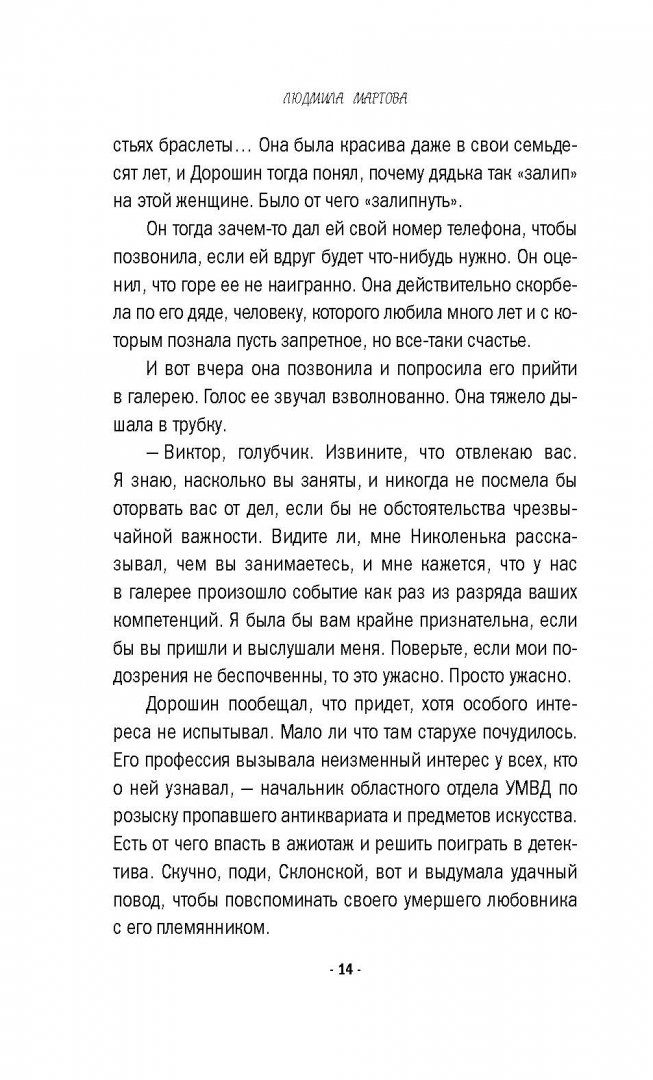 ЛЮДМИЛА МАРТОВА

стьях браслеты… Она была красива даже в свои семьдесят лет, и Дорошин тогда понял, почему дядька так «залип» на этой женщине. Было от чего «залипнуть».

Он тогда зачем-то дал ей свой номер телефона, чтобы позвонила, если ей вдруг будет что-нибудь нужно. Он оценил, что горе ее не наигранно. Она действительно скорбела по его дяде, человеку, которого любила много лет и с которым познала пусть запретное, но все-таки счастье.

И вот вчера она позвонила и попросила его прийти в галерею. Голос ее звучал взволнованно. Она тяжело дышала в трубку.

— Виктор, голубчик. Извините, что отвлекаю вас. Я знаю, насколько вы заняты, и никогда не посмела бы оторвать вас от дел, если бы не обстоятельства чрезвычайной важности. Видите ли, мне Николенька рассказывал, чем вы занимаетесь, и мне кажется, что у нас в галерее произошло событие как раз из разряда ваших компетенций. Я была бы вам крайне признательна, если бы вы пришли и выслушали меня. Поверьте, если мои подозрения не беспочвенны, то это ужасно. Просто ужасно.

Дорошин пообещал, что придет, хотя особого интереса не испытывал. Мало ли что там старухе почудилось. Его профессия вызывала неизменный интерес у всех, кто о ней узнавал, — начальник областного отдела УМВД по розыску пропавшего антиквариата и предметов искусства. Есть от чего впасть в ажиотаж и решить поиграть в детектива. Скучно, поди, Склонской, вот и выдумала удачный повод, чтобы повспоминать своего умершего любовника с его племянником.

- 14 -